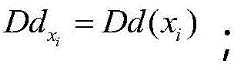 $Dd_{x_i} = Dd(x_i)$ ;